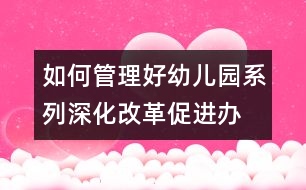 如何管理好幼儿园系列深化改革促进办